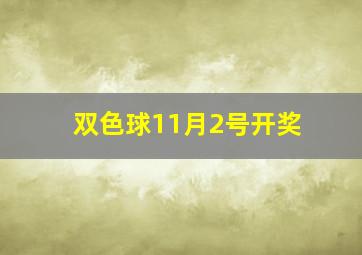 双色球11月2号开奖